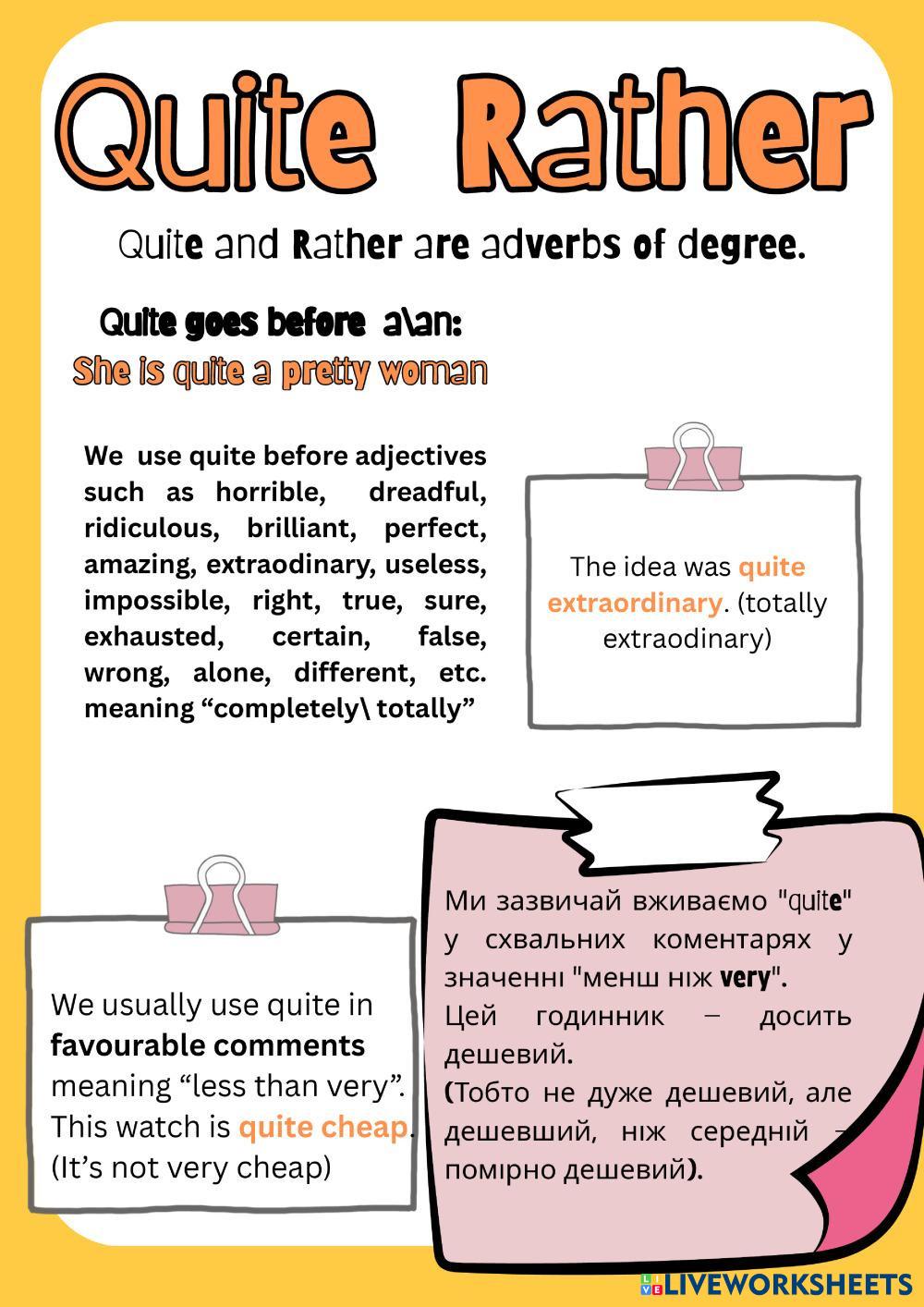 Quite Rather

Quite and Rather are adverbs of degree.

Quite goes before a\an:
She is quite a pretty woman

We use quite before adjectives such as horrible, dreadful, ridiculous, brilliant, perfect, amazing, extraodinary, useless, impossible, right, true, sure, exhausted, certain, false, wrong, alone, different, etc. meaning "completely\ totally"

The idea was quite extraordinary. (totally extraodinary)

We usually use quite in favourable comments meaning "less than very". This watch is quite cheap. (It's not very cheap)

Ми зазвичай вживаємо "quite" у схвальних коментарях у значенні "менш ніж very".
Цей годинник – досить дешевий.
(Тобто не дуже дешевий, але дешевший, ніж середній – помірно дешевий).

LIVEWORKSHEETS